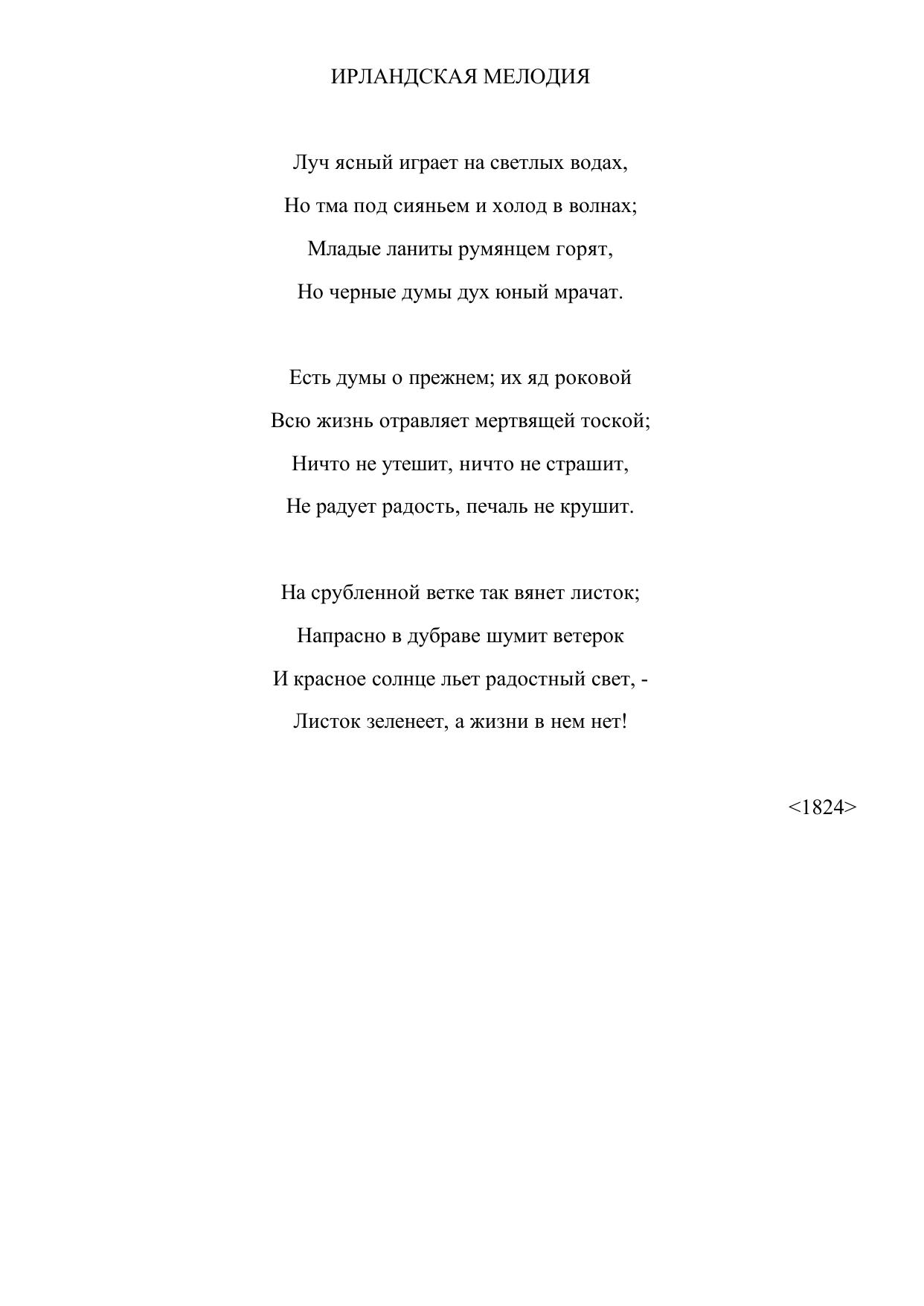 ИРЛАНДСКАЯ МЕЛОДИЯ

Луч ясный играет на светлых водах,
Но тма под сияньем и холод в волнах;
Младые ланиты румянцем горят,
Но черные думы дух юный мрачат.

Есть думы о прежнем; их яд роковой
Всю жизнь отравляет мертвящей тоской;
Ничто не утешит, ничто не страшит,
Не радует радость, печаль не крушит.

На срубленной ветке так вянет листок;
Напрасно в дубраве шумит ветерок
И красное солнце льет радостный свет, -
Листок зеленеет, а жизни в нем нет!

<1824>